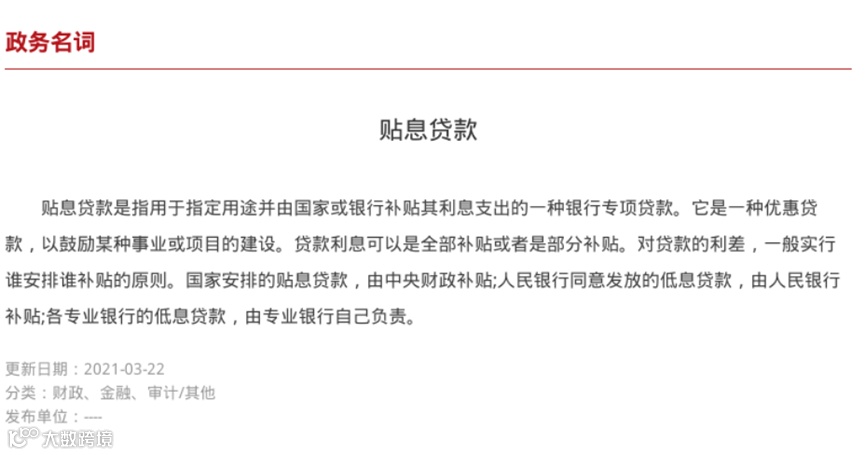 政务名词

贴息贷款

贴息贷款是指用于指定用途并由国家或银行补贴其利息支出的一种银行专项贷款。它是一种优惠贷款，以鼓励某种事业或项目的建设。贷款利息可以是全部补贴或者是部分补贴。对贷款的利差，一般实行谁安排谁补贴的原则。国家安排的贴息贷款，由中央财政补贴;人民银行同意发放的低息贷款，由人民银行补贴;各专业银行的低息贷款，由专业银行自己负责。

更新日期：2021-03-22
分类：财政、金融、审计/其他
发布单位：----

大数跨境